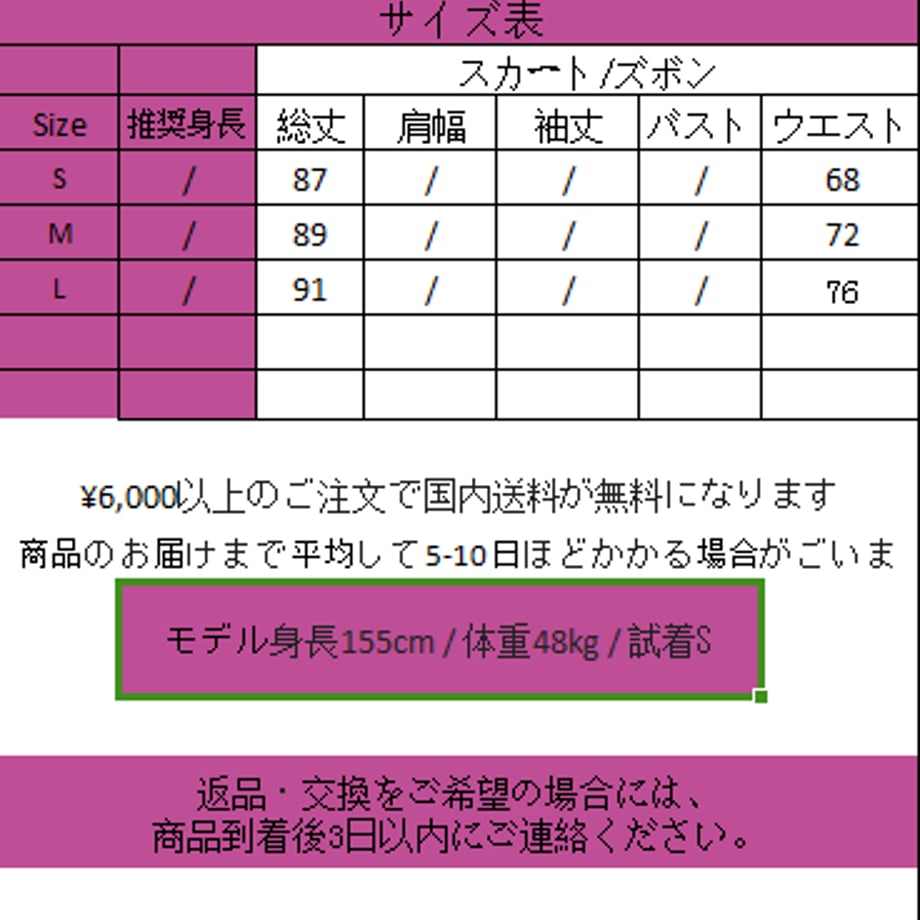 サイズ表

|  |  | スカート/ズボン |  |  |  |  |
|---|---|---|---|---|---|---|
| Size | 推奨身長 | 総丈 | 肩幅 | 袖丈 | バスト | ウエスト |
| S | / | 87 | / | / | / | 68 |
| M | / | 89 | / | / | / | 72 |
| L | / | 91 | / | / | / | 76 |
|  |  |  |  |  |  |  |
|  |  |  |  |  |  |  |

¥6,000以上のご注文で国内送料が無料になります

商品のお届けまで平均して5-10日ほどかかる場合がごいま

モデル身長155cm / 体重48kg / 試着S

返品・交換をご希望の場合には、
商品到着後3日以内にご連絡ください。